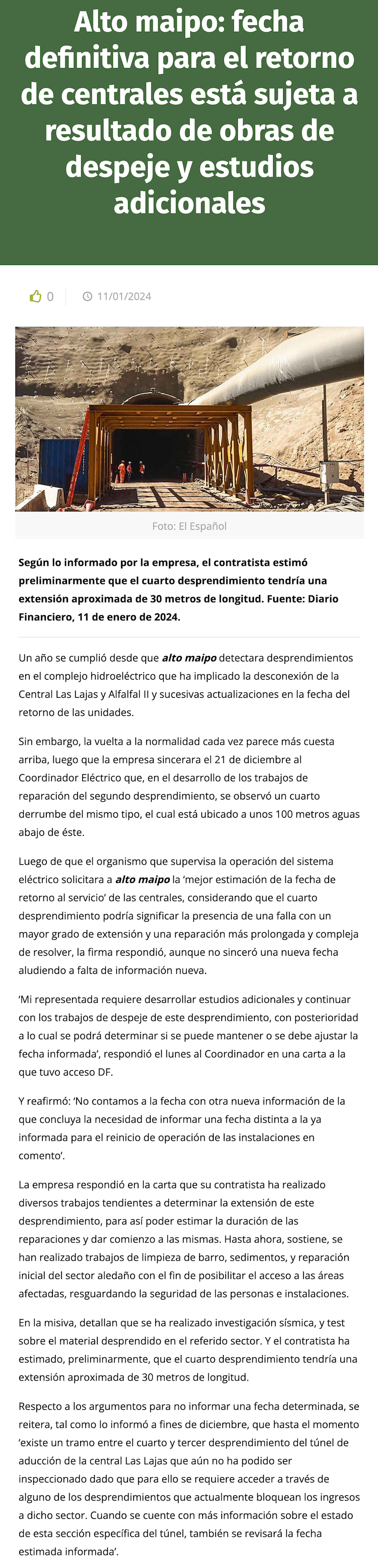 Alto maipo: fecha definitiva para el retorno de centrales está sujeta a resultado de obras de despeje y estudios adicionales

0

11/01/2024

Foto: El Español

Según lo informado por la empresa, el contratista estimó preliminarmente que el cuarto desprendimiento tendría una extensión aproximada de 30 metros de longitud. Fuente: Diario Financiero, 11 de enero de 2024.

Un año se cumplió desde que alto maipo detectara desprendimientos en el complejo hidroeléctrico que ha implicado la desconexión de la Central Las Lajas y Alfalfal II y sucesivas actualizaciones en la fecha del retorno de las unidades.

Sin embargo, la vuelta a la normalidad cada vez parece más cuesta arriba, luego que la empresa sincerara el 21 de diciembre al Coordinador Eléctrico que, en el desarrollo de los trabajos de reparación del segundo desprendimiento, se observó un cuarto derrumbe del mismo tipo, el cual está ubicado a unos 100 metros aguas abajo de éste.

Luego de que el organismo que supervisa la operación del sistema eléctrico solicitara a alto maipo la 'mejor estimación de la fecha de retorno al servicio' de las centrales, considerando que el cuarto desprendimiento podría significar la presencia de una falla con un mayor grado de extensión y una reparación más prolongada y compleja de resolver, la firma respondió, aunque no sinceró una nueva fecha aludiendo a falta de información nueva.

'Mi representada requiere desarrollar estudios adicionales y continuar con los trabajos de despeje de este desprendimiento, con posterioridad a lo cual se podrá determinar si se puede mantener o se debe ajustar la fecha informada', respondió el lunes al Coordinador en una carta a la que tuvo acceso DF.

Y reafirmó: 'No contamos a la fecha con otra nueva información de la que concluya la necesidad de informar una fecha distinta a la ya informada para el reinicio de operación de las instalaciones en comento'.

La empresa respondió en la carta que su contratista ha realizado diversos trabajos tendientes a determinar la extensión de este desprendimiento, para así poder estimar la duración de las reparaciones y dar comienzo a las mismas. Hasta ahora, sostiene, se han realizado trabajos de limpieza de barro, sedimentos, y reparación inicial del sector aledaño con el fin de posibilitar el acceso a las áreas afectadas, resguardando la seguridad de las personas e instalaciones.

En la misiva, detallan que se ha realizado investigación sísmica, y test sobre el material desprendido en el referido sector. Y el contratista ha estimado, preliminarmente, que el cuarto desprendimiento tendría una extensión aproximada de 30 metros de longitud.

Respecto a los argumentos para no informar una fecha determinada, se reitera, tal como lo informó a fines de diciembre, que hasta el momento 'existe un tramo entre el cuarto y tercer desprendimiento del túnel de aducción de la central Las Lajas que aún no ha podido ser inspeccionado dado que para ello se requiere acceder a través de alguno de los desprendimientos que actualmente bloquean los ingresos a dicho sector. Cuando se cuente con más información sobre el estado de esta sección específica del túnel, también se revisará la fecha estimada informada'.